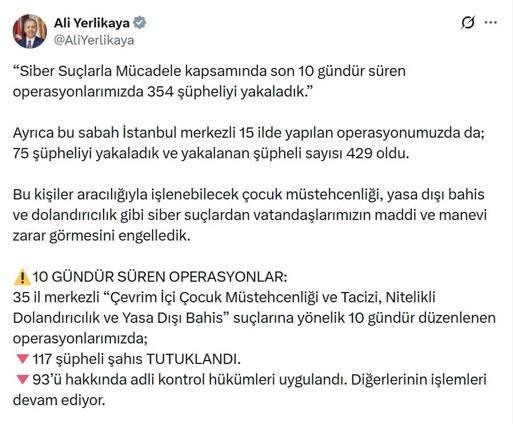 Ali Yerlikaya
@AliYerlikaya

"Siber Suçlarla Mücadele kapsamında son 10 gündür süren operasyonlarımızda 354 şüpheliyi yakaladık."

Ayrıca bu sabah İstanbul merkezli 15 ilde yapılan operasyonumuzda da; 75 şüpheliyi yakaladık ve yakalanan şüpheli sayısı 429 oldu.

Bu kişiler aracılığıyla işlenebilecek çocuk müstehcenliği, yasa dışı bahis ve dolandırıcılık gibi siber suçlardan vatandaşlarımızın maddi ve manevi zarar görmesini engelledik.

⚠️ 10 GÜNDÜR SÜREN OPERASYONLAR:
35 il merkezli "Çevrim İçi Çocuk Müstehcenliği ve Tacizi, Nitelikli Dolandırıcılık ve Yasa Dışı Bahis" suçlarına yönelik 10 gündür düzenlenen operasyonlarımızda;
🔻 117 şüpheli şahıs TUTUKLANDI.
🔻 93'ü hakkında adli kontrol hükümleri uygulandı. Diğerlerinin işlemleri devam ediyor.